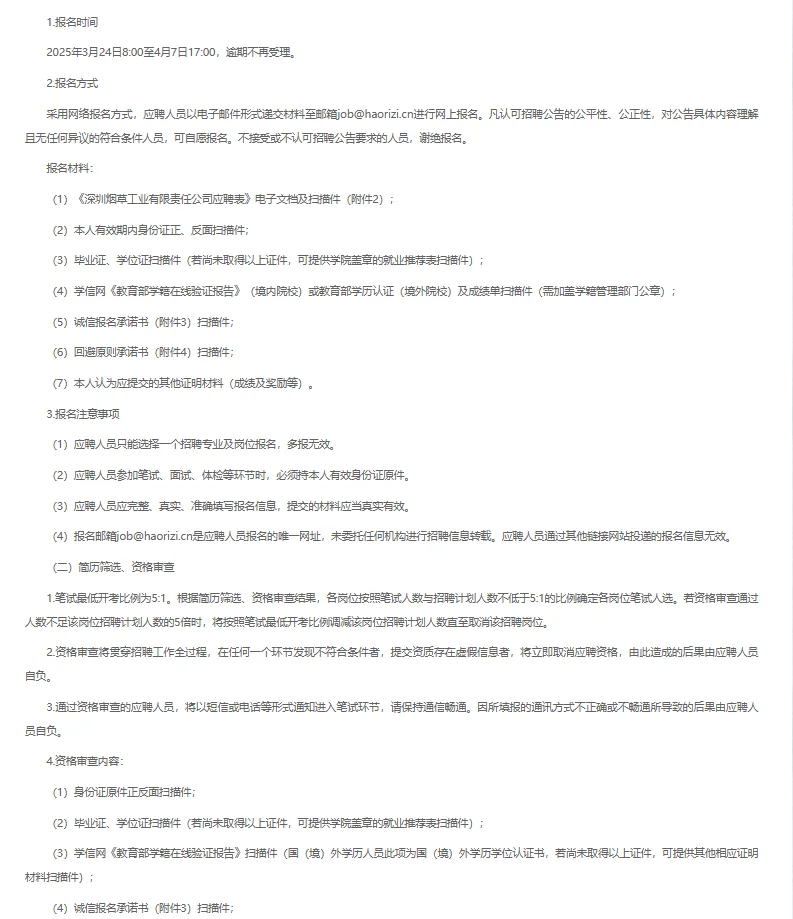 1.报名时间

2025年3月24日8:00至4月7日17:00，逾期不再受理。

2.报名方式

采用网络报名方式，应聘人员以电子邮件形式递交材料至邮箱job@haorizi.cn进行网上报名。凡认可招聘公告的公平性、公正性，对公告具体内容理解且无任何异议的符合条件人员，可自愿报名。不接受或不认可招聘公告要求的人员，谢绝报名。

报名材料：

（1）《深圳烟草工业有限责任公司应聘表》电子文档及扫描件（附件2）；

（2）本人有效期内身份证正、反面扫描件；

（3）毕业证、学位证扫描件（若尚未取得以上证件，可提供学院盖章的就业推荐表扫描件）；

（4）学信网《教育部学籍在线验证报告》（境内院校）或教育部学历认证（境外院校）及成绩单扫描件（需加盖学籍管理部门公章）；

（5）诚信报名承诺书（附件3）扫描件；

（6）回避原则承诺书（附件4）扫描件；

（7）本人认为应提交的其他证明材料（成绩及奖励等）。

3.报名注意事项

（1）应聘人员只能选择一个招聘专业及岗位报名，多报无效。

（2）应聘人员参加笔试、面试、体检等环节时，必须持本人有效身份证原件。

（3）应聘人员应完整、真实、准确填写报名信息，提交的材料应当真实有效。

（4）报名邮箱job@haorizi.cn是应聘人员报名的唯一网址，未委托任何机构进行招聘信息转载。应聘人员通过其他链接网站投递的报名信息无效。

（二）简历筛选、资格审查

1.笔试最低开考比例为5:1。根据简历筛选、资格审查结果，各岗位按照笔试人数与招聘计划人数不低于5:1的比例确定各岗位笔试人选。若资格审查通过人数不足该岗位招聘计划人数的5倍时，将按照笔试最低开考比例调减该岗位招聘计划人数直至取消该招聘岗位。

2.资格审查将贯穿招聘工作全过程，在任何一个环节发现不符合条件者，提交资质存在虚假信息者，将立即取消应聘资格，由此造成的后果由应聘人员自负。

3.通过资格审查的应聘人员，将以短信或电话等形式通知进入笔试环节，请保持通信畅通。因所填报的通讯方式不正确或不畅通所导致的后果由应聘人员自负。

4.资格审查内容：

（1）身份证原件正反面扫描件；

（2）毕业证、学位证扫描件（若尚未取得以上证件，可提供学院盖章的就业推荐表扫描件）；

（3）学信网《教育部学籍在线验证报告》扫描件（国（境）外学历人员此项为国（境）外学历学位认证书，若尚未取得以上证件，可提供其他相应证明材料扫描件）；

（4）诚信报名承诺书（附件3）扫描件；